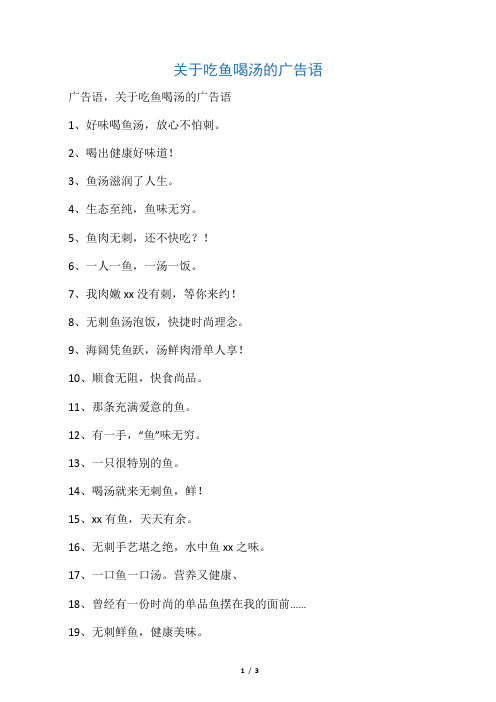 关于吃鱼喝汤的广告语

广告语，关于吃鱼喝汤的广告语

1、好味喝鱼汤，放心不怕刺。

2、喝出健康好味道！

3、鱼汤滋润了人生。

4、生态至纯，鱼味无穷。

5、鱼肉无刺，还不快吃？！

6、一人一鱼，一汤一饭。

7、我肉嫩 xx 没有刺，等你来约！

8、无刺鱼汤泡饭，快捷时尚理念。

9、海阔凭鱼跃，汤鲜肉滑单人享！

10、顺食无阻，快食尚品。

11、那条充满爱意的鱼。

12、有一手，“鱼”味无穷。

13、一只很特别的鱼。

14、喝汤就来无刺鱼，鲜！

15、xx 有鱼，天天有余。

16、无刺手艺堪之绝，水中鱼 xx 之味。

17、一口鱼一口汤。营养又健康、

18、曾经有一份时尚的单品鱼摆在我的面前……

19、无刺鲜鱼，健康美味。

1 / 3